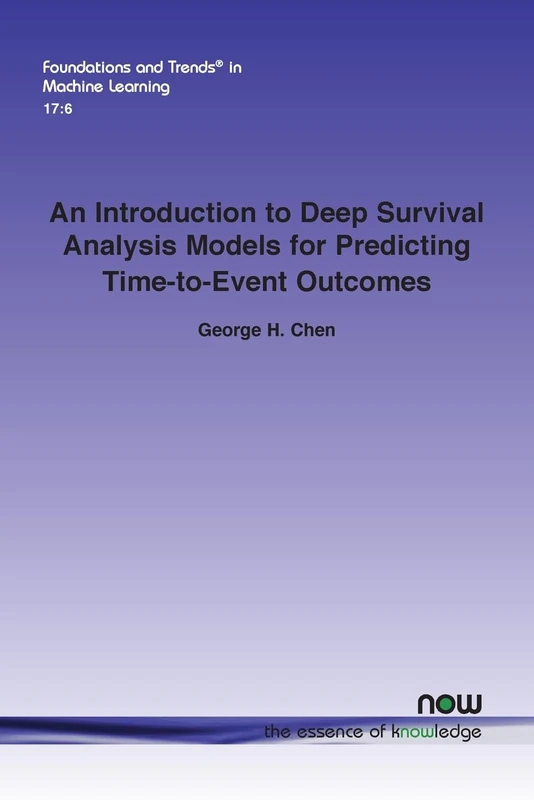 Foundations and Trends® in Machine Learning
17:6

An Introduction to Deep Survival Analysis Models for Predicting Time-to-Event Outcomes

George H. Chen

now
the essence of knowledge